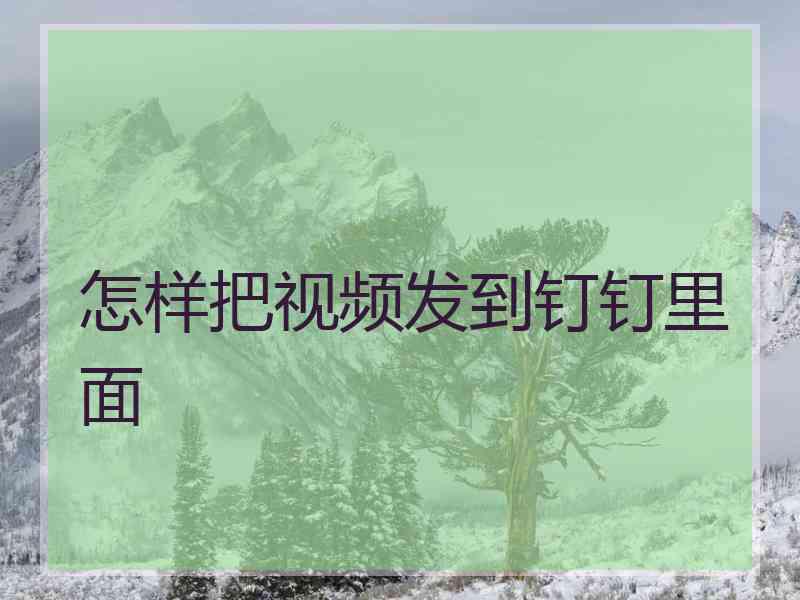 怎样把视频发到钉钉里面